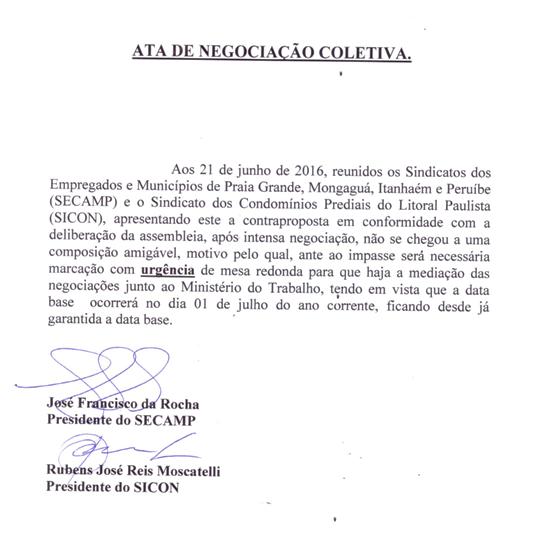 ATA DE NEGOCIAÇÃO COLETIVA.

Aos 21 de junho de 2016, reunidos os Sindicatos dos Empregados e Municípios de Praia Grande, Mongaguá, Itanhaém e Peruíbe (SECAMP) e o Sindicato dos Condomínios Prediais do Litoral Paulista (SICON), apresentando este a contraproposta em conformidade com a deliberação da assembleia, após intensa negociação, não se chegou a uma composição amigável, motivo pelo qual, ante ao impasse será necessária marcação com urgência de mesa redonda para que haja a mediação das negociações junto ao Ministério do Trabalho, tendo em vista que a data base ocorrerá no dia 01 de julho do ano corrente, ficando desde já garantida a data base.

José Francisco da Rocha
Presidente do SECAMP

Rubens José Reis Moscatelli
Presidente do SICON